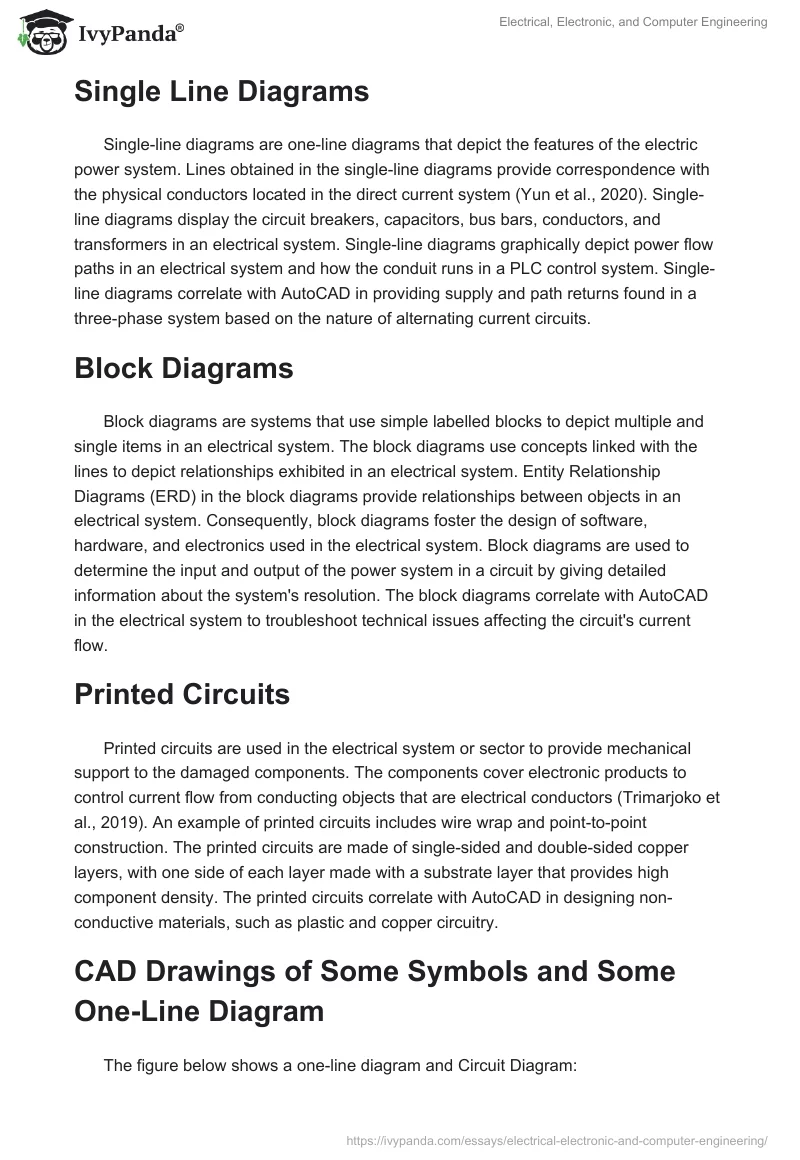 IvyPanda®

Electrical, Electronic, and Computer Engineering

Single Line Diagrams

Single-line diagrams are one-line diagrams that depict the features of the electric power system. Lines obtained in the single-line diagrams provide correspondence with the physical conductors located in the direct current system (Yun et al., 2020). Single-line diagrams display the circuit breakers, capacitors, bus bars, conductors, and transformers in an electrical system. Single-line diagrams graphically depict power flow paths in an electrical system and how the conduit runs in a PLC control system. Single-line diagrams correlate with AutoCAD in providing supply and path returns found in a three-phase system based on the nature of alternating current circuits.

Block Diagrams

Block diagrams are systems that use simple labelled blocks to depict multiple and single items in an electrical system. The block diagrams use concepts linked with the lines to depict relationships exhibited in an electrical system. Entity Relationship Diagrams (ERD) in the block diagrams provide relationships between objects in an electrical system. Consequently, block diagrams foster the design of software, hardware, and electronics used in the electrical system. Block diagrams are used to determine the input and output of the power system in a circuit by giving detailed information about the system's resolution. The block diagrams correlate with AutoCAD in the electrical system to troubleshoot technical issues affecting the circuit's current flow.

Printed Circuits

Printed circuits are used in the electrical system or sector to provide mechanical support to the damaged components. The components cover electronic products to control current flow from conducting objects that are electrical conductors (Trimarjoko et al., 2019). An example of printed circuits includes wire wrap and point-to-point construction. The printed circuits are made of single-sided and double-sided copper layers, with one side of each layer made with a substrate layer that provides high component density. The printed circuits correlate with AutoCAD in designing non-conductive materials, such as plastic and copper circuitry.

CAD Drawings of Some Symbols and Some One-Line Diagram

The figure below shows a one-line diagram and Circuit Diagram:

https://ivypanda.com/essays/electrical-electronic-and-computer-engineering/